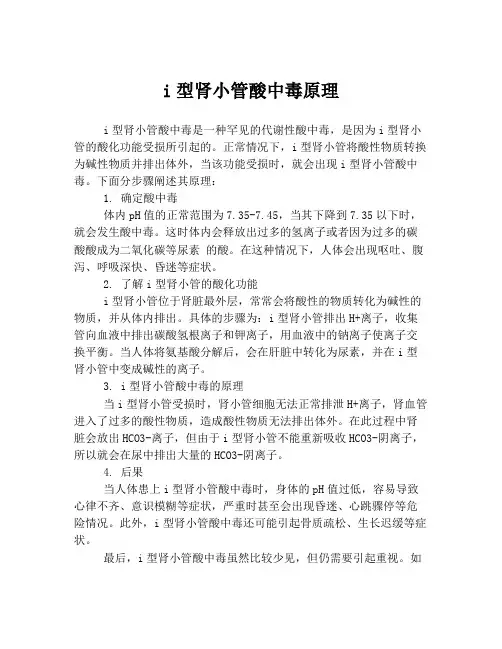 i 型肾小管酸中毒原理

i 型肾小管酸中毒是一种罕见的代谢性酸中毒，是因为 i 型肾小管的酸化功能受损所引起的。正常情况下，i 型肾小管将酸性物质转换为碱性物质并排出体外，当该功能受损时，就会出现 i 型肾小管酸中毒。下面分步骤阐述其原理：

1. 确定酸中毒

体内 pH 值的正常范围为 7.35-7.45，当其下降到 7.35 以下时，就会发生酸中毒。这时体内会释放出过多的氢离子或者因为过多的碳酸酸成为二氧化碳等尿素 的酸。在这种情况下，人体会出现呕吐、腹泻、呼吸深快、昏迷等症状。

2. 了解 i 型肾小管的酸化功能

i 型肾小管位于肾脏最外层，常常会将酸性的物质转化为碱性的物质，并从体内排出。具体的步骤为：i 型肾小管排出 H+离子，收集管向血液中排出碳酸氢根离子和钾离子，用血液中的钠离子使离子交换平衡。当人体将氨基酸分解后，会在肝脏中转化为尿素，并在 i 型肾小管中变成碱性的离子。

3. i 型肾小管酸中毒的原理

当 i 型肾小管受损时，肾小管细胞无法正常排泄 H+离子，肾血管进入了过多的酸性物质，造成酸性物质无法排出体外。在此过程中肾脏会放出 HCO3-离子，但由于 i 型肾小管不能重新吸收 HCO3-阴离子，所以就会在尿中排出大量的 HCO3-阴离子。

4. 后果

当人体患上 i 型肾小管酸中毒时，身体的 pH 值过低，容易导致心律不齐、意识模糊等症状，严重时甚至会出现昏迷、心跳骤停等危险情况。此外，i 型肾小管酸中毒还可能引起骨质疏松、生长迟缓等症状。

最后，i 型肾小管酸中毒虽然比较少见，但仍需要引起重视。如